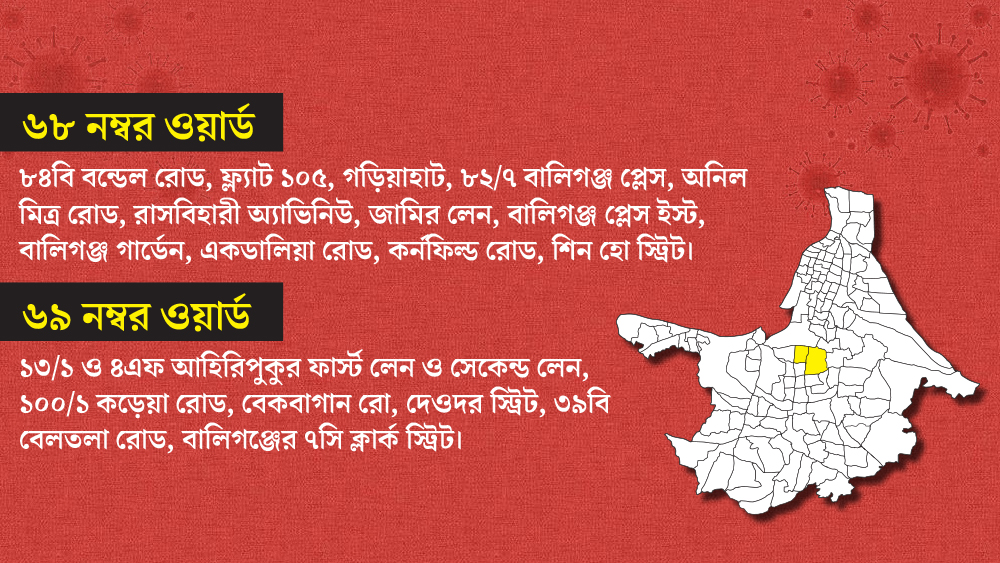 ৬৮ নম্বর ওয়ার্ড

৮৪বি বন্ডেল রোড, ফ্ল্যাট ১০৫, গড়িয়াহাট, ৮২/৭ বালিগঞ্জ প্লেস, অনিল মিত্র রোড, রাসবিহারী অ্যাভিনিউ, জামির লেন, বালিগঞ্জ প্লেস ইস্ট, বালিগঞ্জ গার্ডেন, একডালিয়া রোড, কর্নফিল্ড রোড, শিন হো স্ট্রিট।

৬৯ নম্বর ওয়ার্ড

১৩/১ ও ৪এফ আহিরিপুকুর ফার্স্ট লেন ও সেকেন্ড লেন, ১০০/১ কড়েয়া রোড, বেকবাগান রো, দেওদর স্ট্রিট, ৩৯বি বেলতলা রোড, বালিগঞ্জের ৭সি ক্লার্ক স্ট্রিট।